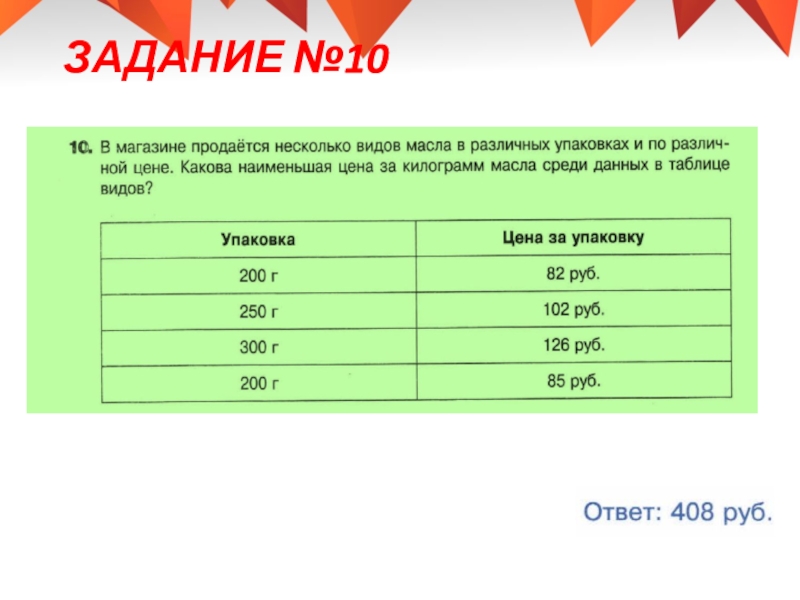 ЗАДАНИЕ №10

10. В магазине продаётся несколько видов масла в различных упаковках и по различной цене. Какова наименьшая цена за килограмм масла среди данных в таблице видов?

| Упаковка | Цена за упаковку |
|---|---|
| 200 г | 82 руб. |
| 250 г | 102 руб. |
| 300 г | 126 руб. |
| 200 г | 85 руб. |

Ответ: 408 руб.